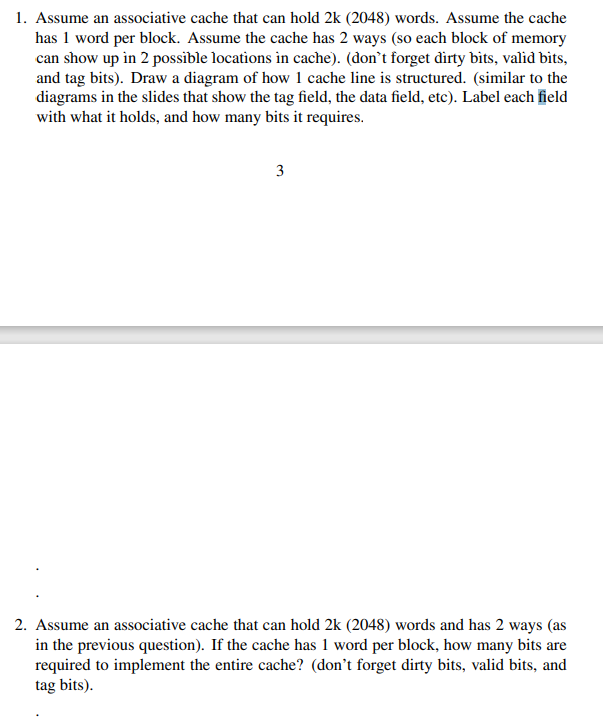 1. Assume an associative cache that can hold 2k (2048) words. Assume the cache has 1 word per block. Assume the cache has 2 ways (so each block of memory can show up in 2 possible locations in cache). (don't forget dirty bits, valid bits, and tag bits). Draw a diagram of how 1 cache line is structured. (similar to the diagrams in the slides that show the tag field, the data field, etc). Label each field with what it holds, and how many bits it requires.

3

.

.

2. Assume an associative cache that can hold 2k (2048) words and has 2 ways (as in the previous question). If the cache has 1 word per block, how many bits are required to implement the entire cache? (don't forget dirty bits, valid bits, and tag bits).

.